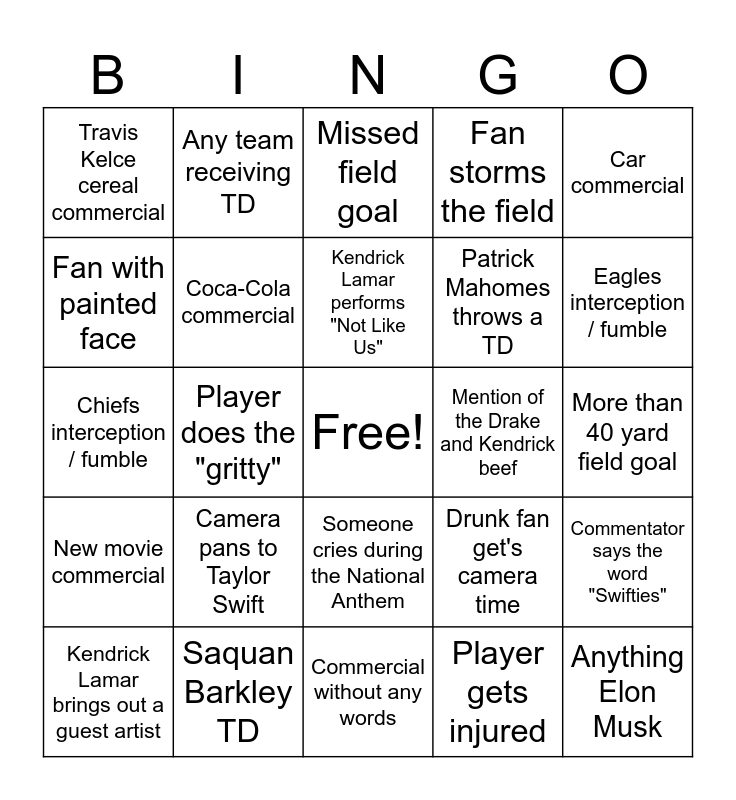 | B | I | N | G | O |
|---|---|---|---|---|
| Travis Kelce cereal commercial | Any team receiving TD | Missed field goal | Fan storms the field | Car commercial |
| Fan with painted face | Coca-Cola commercial | Kendrick Lamar performs "Not Like Us" | Patrick Mahomes throws a TD | Eagles interception / fumble |
| Chiefs interception / fumble | Player does the "gritty" | Free! | Mention of the Drake and Kendrick beef | More than 40 yard field goal |
| New movie commercial | Camera pans to Taylor Swift | Someone cries during the National Anthem | Drunk fan get's camera time | Commentator says the word "Swifties" |
| Kendrick Lamar brings out a guest artist | Saquan Barkley TD | Commercial without any words | Player gets injured | Anything Elon Musk |